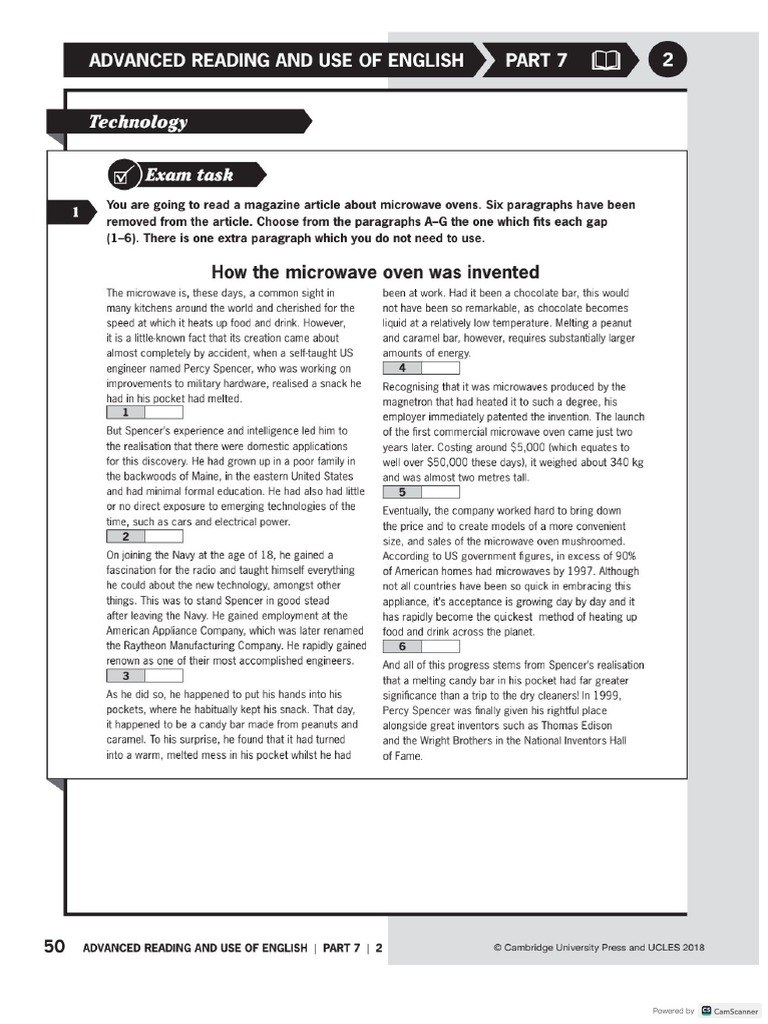 ADVANCED READING AND USE OF ENGLISH PART 7 2

Technology

Exam task

1

You are going to read a magazine article about microwave ovens. Six paragraphs have been removed from the article. Choose from the paragraphs A–G the one which fits each gap (1–6). There is one extra paragraph which you do not need to use.

How the microwave oven was invented

The microwave is, these days, a common sight in many kitchens around the world and cherished for the speed at which it heats up food and drink. However, it is a little-known fact that its creation came about almost completely by accident, when a self-taught US engineer named Percy Spencer, who was working on improvements to military hardware, realised a snack he had in his pocket had melted.

1

But Spencer's experience and intelligence led him to the realisation that there were domestic applications for this discovery. He had grown up in a poor family in the backwoods of Maine, in the eastern United States and had minimal formal education. He had also had little or no direct exposure to emerging technologies of the time, such as cars and electrical power.

2

On joining the Navy at the age of 18, he gained a fascination for the radio and taught himself everything he could about the new technology, amongst other things. This was to stand Spencer in good stead after leaving the Navy. He gained employment at the American Appliance Company, which was later renamed the Raytheon Manufacturing Company. He rapidly gained renown as one of their most accomplished engineers.

3

As he did so, he happened to put his hands into his pockets, where he habitually kept his snack. That day, it happened to be a candy bar made from peanuts and caramel. To his surprise, he found that it had turned into a warm, melted mess in his pocket whilst he had been at work. Had it been a chocolate bar, this would not have been so remarkable, as chocolate becomes liquid at a relatively low temperature. Melting a peanut and caramel bar, however, requires substantially larger amounts of energy.

4

Recognising that it was microwaves produced by the magnetron that had heated it to such a degree, his employer immediately patented the invention. The launch of the first commercial microwave oven came just two years later. Costing around $5,000 (which equates to well over $50,000 these days), it weighed about 340 kg and was almost two metres tall.

5

Eventually, the company worked hard to bring down the price and to create models of a more convenient size, and sales of the microwave oven mushroomed. According to US government figures, in excess of 90% of American homes had microwaves by 1997. Although not all countries have been so quick in embracing this appliance, it's acceptance is growing day by day and it has rapidly become the quickest method of heating up food and drink across the planet.

6

And all of this progress stems from Spencer's realisation that a melting candy bar in his pocket had far greater significance than a trip to the dry cleaners! In 1999, Percy Spencer was finally given his rightful place alongside great inventors such as Thomas Edison and the Wright Brothers in the National Inventors Hall of Fame.

50 ADVANCED READING AND USE OF ENGLISH | PART 7 | 2

© Cambridge University Press and UCLES 2018

Powered by CamScanner